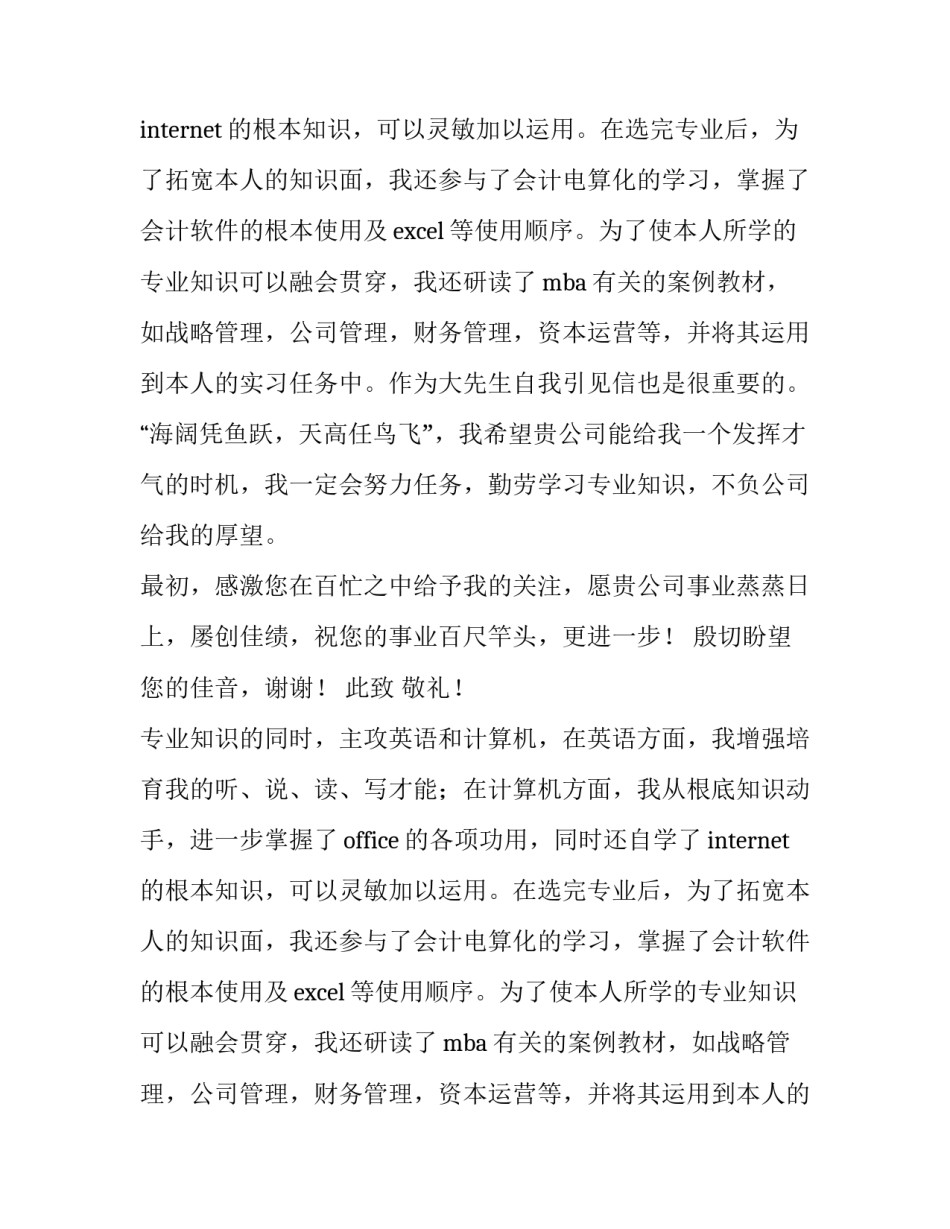 internet 的根本知识，可以灵敏加以运用。在选完专业后，为了拓宽本人的知识面，我还参与了会计电算化的学习，掌握了会计软件的根本使用及 excel 等使用顺序。为了使本人所学的专业知识可以融会贯穿，我还研读了 mba 有关的案例教材，如战略管理，公司管理，财务管理，资本运营等，并将其运用到本人的实习任务中。作为大先生自我引见信也是很重要的。“海阔凭鱼跃，天高任鸟飞”，我希望贵公司能给我一个发挥才气的时机，我一定会努力任务，勤劳学习专业知识，不负公司给我的厚望。

最初，感激您在百忙之中给予我的关注，愿贵公司事业蒸蒸日上，屡创佳绩，祝您的事业百尺竿头，更进一步！ 殷切盼望您的佳音，谢谢！ 此致 敬礼！

专业知识的同时，主攻英语和计算机，在英语方面，我增强培育我的听、说、读、写才能；在计算机方面，我从根底知识动手，进一步掌握了 office 的各项功用，同时还自学了 internet 的根本知识，可以灵敏加以运用。在选完专业后，为了拓宽本人的知识面，我还参与了会计电算化的学习，掌握了会计软件的根本使用及 excel 等使用顺序。为了使本人所学的专业知识可以融会贯穿，我还研读了 mba 有关的案例教材，如战略管理，公司管理，财务管理，资本运营等，并将其运用到本人的